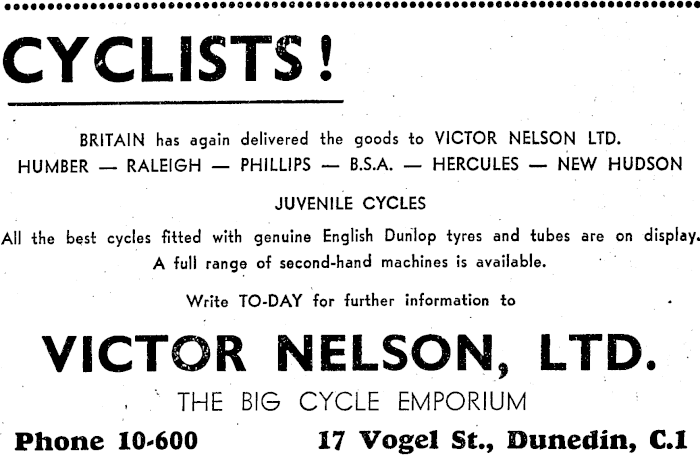 CYCLISTS!

BRITAIN has again delivered the goods to VICTOR NELSON LTD.
HUMBER — RALEIGH — PHILLIPS — B.S.A. — HERCULES — NEW HUDSON

JUVENILE CYCLES

All the best cycles fitted with genuine English Dunlop tyres and tubes are on display.
A full range of second-hand machines is available.

Write TO-DAY for further information to

VICTOR NELSON, LTD.

THE BIG CYCLE EMPORIUM

Phone 10-600 17 Vogel St., Dunedin, C.1